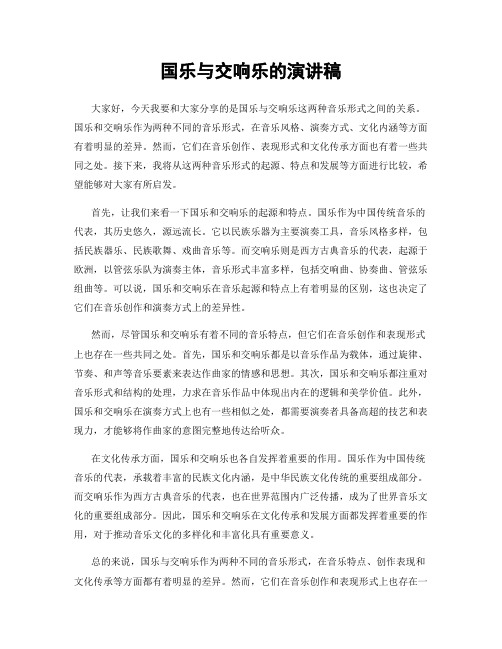 国乐与交响乐的演讲稿

大家好，今天我要和大家分享的是国乐与交响乐这两种音乐形式之间的关系。国乐和交响乐作为两种不同的音乐形式，在音乐风格、演奏方式、文化内涵等方面有着明显的差异。然而，它们在音乐创作、表现形式和文化传承方面也有着一些共同之处。接下来，我将从这两种音乐形式的起源、特点和发展等方面进行比较，希望能够对大家有所启发。

首先，让我们来看一下国乐和交响乐的起源和特点。国乐作为中国传统音乐的代表，其历史悠久，源远流长。它以民族乐器为主要演奏工具，音乐风格多样，包括民族器乐、民族歌舞、戏曲音乐等。而交响乐则是西方古典音乐的代表，起源于欧洲，以管弦乐队为演奏主体，音乐形式丰富多样，包括交响曲、协奏曲、管弦乐组曲等。可以说，国乐和交响乐在音乐起源和特点上有着明显的区别，这也决定了它们在音乐创作和演奏方式上的差异性。

然而，尽管国乐和交响乐有着不同的音乐特点，但它们在音乐创作和表现形式上也存在一些共同之处。首先，国乐和交响乐都是以音乐作品为载体，通过旋律、节奏、和声等音乐要素来表达作曲家的情感和思想。其次，国乐和交响乐都注重对音乐形式和结构的处理，力求在音乐作品中体现出内在的逻辑和美学价值。此外，国乐和交响乐在演奏方式上也有一些相似之处，都需要演奏者具备高超的技艺和表现力，才能够将作曲家的意图完整地传达给听众。

在文化传承方面，国乐和交响乐也各自发挥着重要的作用。国乐作为中国传统音乐的代表，承载着丰富的民族文化内涵，是中华民族文化传统的重要组成部分。而交响乐作为西方古典音乐的代表，也在世界范围内广泛传播，成为了世界音乐文化的重要组成部分。因此，国乐和交响乐在文化传承和发展方面都发挥着重要的作用，对于推动音乐文化的多样化和丰富化具有重要意义。

总的来说，国乐与交响乐作为两种不同的音乐形式，在音乐特点、创作表现和文化传承等方面都有着明显的差异。然而，它们在音乐创作和表现形式上也存在一